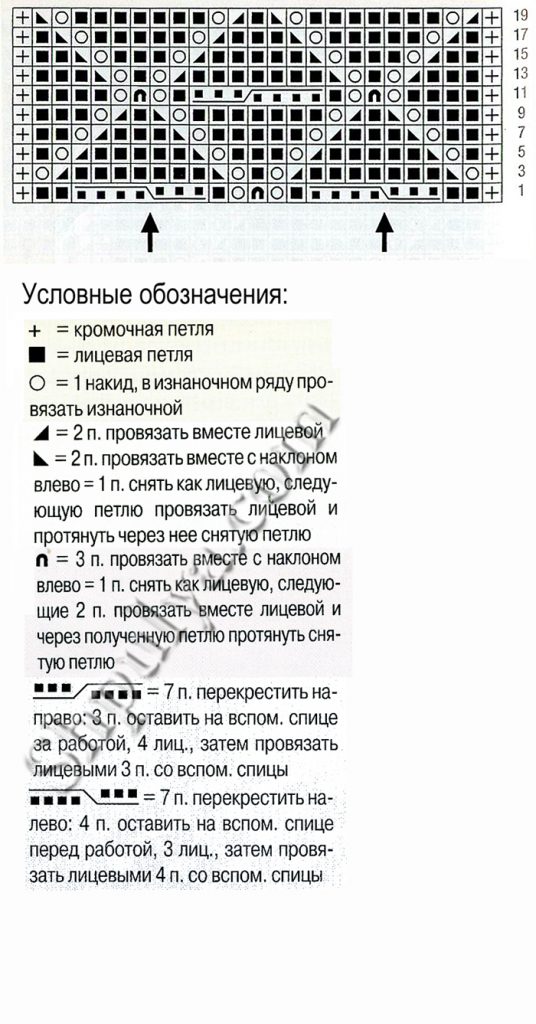 19
17
15
13
11
9
7
5
3
1

Условные обозначения:

+ = кромочная петля
■ = лицевая петля
○ = 1 накид, в изнаночном ряду провязать изнаночной
◢ = 2 п. провязать вместе лицевой
◣ = 2 п. провязать вместе с наклоном влево = 1 п. снять как лицевую, следующую петлю провязать лицевой и протянуть через нее снятую петлю
∩ = 3 п. провязать вместе с наклоном влево = 1 п. снять как лицевую, следующие 2 п. провязать вместе лицевой и через полученную петлю протянуть снятую петлю

= 7 п. перекрестить направо: 3 п. оставить на вспом. спице за работой, 4 лиц., затем провязать лицевыми 3 п. со вспом. спицы

= 7 п. перекрестить налево: 4 п. оставить на вспом. спице перед работой, 3 лиц., затем провязать лицевыми 4 п. со вспом. спицы